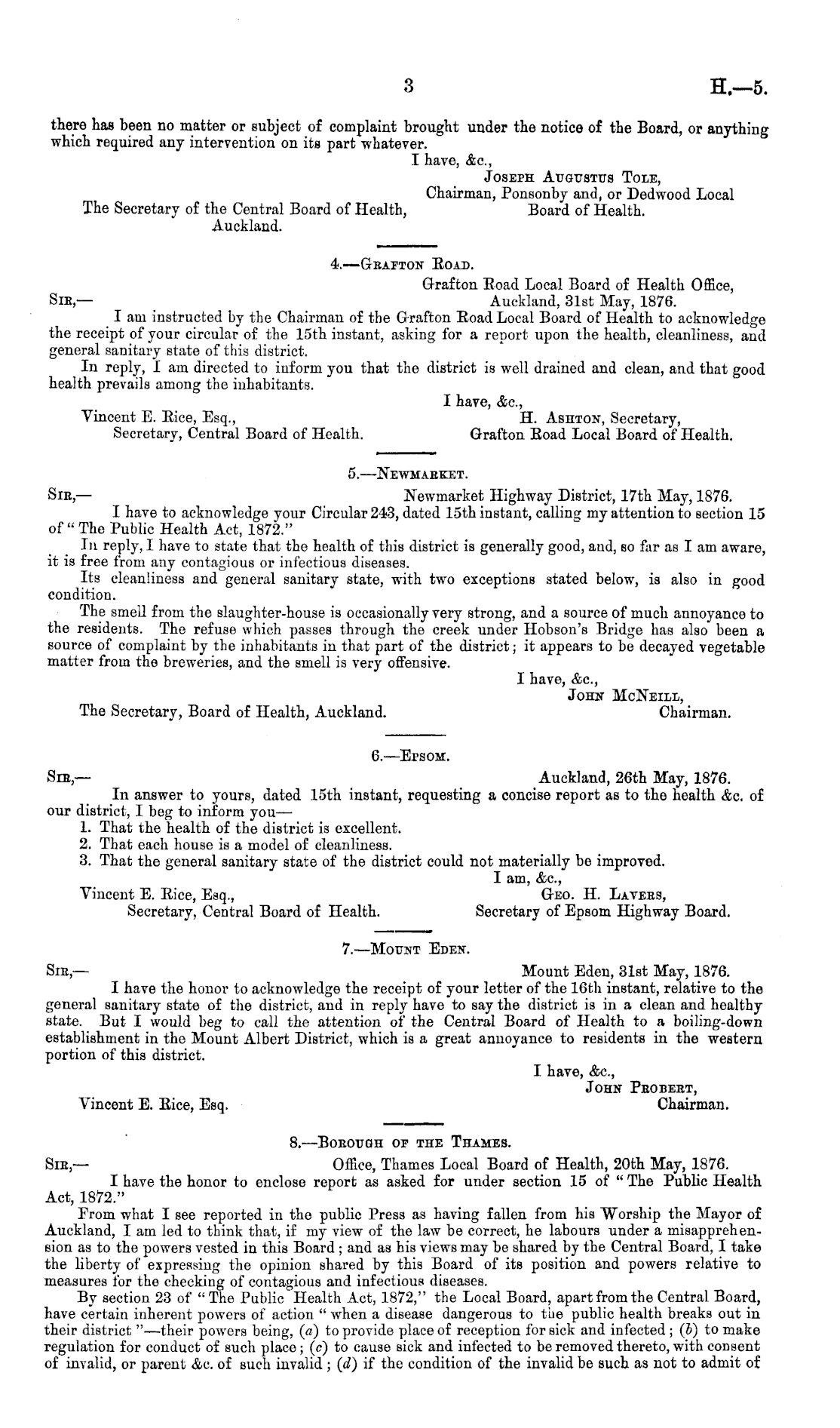 3

H.—5.

there has been no matter or subject of complaint brought under the notice of the Board, or anything which required any intervention on its part whatever.

I have, &c.,
Joseph Augustus Tole,
Chairman, Ponsonby and, or Dedwood Local Board of Health.

The Secretary of the Central Board of Health, Auckland.

4.—Grafton Road.

Grafton Road Local Board of Health Office, Auckland, 31st May, 1876.

Sir,—

I am instructed by the Chairman of the Grafton Road Local Board of Health to acknowledge the receipt of your circular of the 15th instant, asking for a report upon the health, cleanliness, and general sanitary state of this district.

In reply, I am directed to inform you that the district is well drained and clean, and that good health prevails among the inhabitants.

I have, &c.,
H. Ashton, Secretary,
Grafton Road Local Board of Health.

Vincent E. Rice, Esq.,
Secretary, Central Board of Health.

5.—Newmarket.

Sir,—

Newmarket Highway District, 17th May, 1876.

I have to acknowledge your Circular 243, dated 15th instant, calling my attention to section 15 of "The Public Health Act, 1872."

In reply, I have to state that the health of this district is generally good, and, so far as I am aware, it is free from any contagious or infectious diseases.

Its cleanliness and general sanitary state, with two exceptions stated below, is also in good condition.

The smell from the slaughter-house is occasionally very strong, and a source of much annoyance to the residents. The refuse which passes through the creek under Hobson's Bridge has also been a source of complaint by the inhabitants in that part of the district; it appears to be decayed vegetable matter from the breweries, and the smell is very offensive.

I have, &c.,
John McNeill,
Chairman.

The Secretary, Board of Health, Auckland.

6.—Epsom.

Sir,—

Auckland, 26th May, 1876.

In answer to yours, dated 15th instant, requesting a concise report as to the health &c. of our district, I beg to inform you—

1. That the health of the district is excellent.
2. That each house is a model of cleanliness.
3. That the general sanitary state of the district could not materially be improved.

I am, &c.,
Geo. H. Lavers,
Secretary of Epsom Highway Board.

Vincent E. Rice, Esq.,
Secretary, Central Board of Health.

7.—Mount Eden.

Sir,—

Mount Eden, 31st May, 1876.

I have the honor to acknowledge the receipt of your letter of the 16th instant, relative to the general sanitary state of the district, and in reply have to say the district is in a clean and healthy state. But I would beg to call the attention of the Central Board of Health to a boiling-down establishment in the Mount Albert District, which is a great annoyance to residents in the western portion of this district.

I have, &c.,
John Probert,
Chairman.

Vincent E. Rice, Esq.

8.—Borough of the Thames.

Sir,—

Office, Thames Local Board of Health, 20th May, 1876.

I have the honor to enclose report as asked for under section 15 of "The Public Health Act, 1872."

From what I see reported in the public Press as having fallen from his Worship the Mayor of Auckland, I am led to think that, if my view of the law be correct, he labours under a misapprehension as to the powers vested in this Board; and as his views may be shared by the Central Board, I take the liberty of expressing the opinion shared by this Board of its position and powers relative to measures for the checking of contagious and infectious diseases.

By section 23 of "The Public Health Act, 1872," the Local Board, apart from the Central Board, have certain inherent powers of action "when a disease dangerous to the public health breaks out in their district"—their powers being, (a) to provide place of reception for sick and infected; (b) to make regulation for conduct of such place; (c) to cause sick and infected to be removed thereto, with consent of invalid, or parent &c. of such invalid; (d) if the condition of the invalid be such as not to admit of